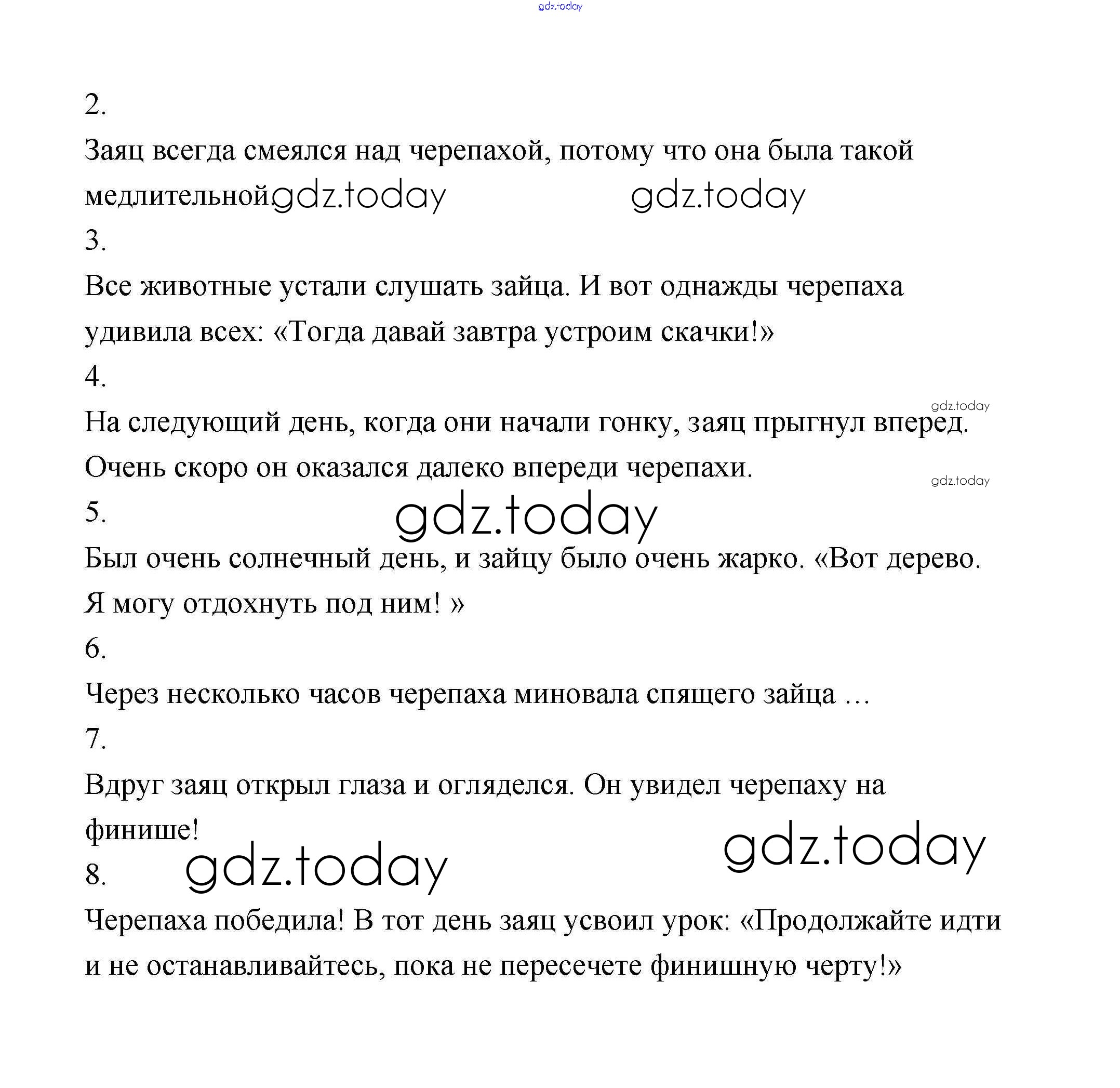 gdz.today

2.

Заяц всегда смеялся над черепахой, потому что она была такой медлительной gdz.today gdz.today

3.

Все животные устали слушать зайца. И вот однажды черепаха удивила всех: «Тогда давай завтра устроим скачки!»

4.

gdz.today

На следующий день, когда они начали гонку, заяц прыгнул вперед. Очень скоро он оказался далеко впереди черепахи.

gdz.today

5. gdz.today

Был очень солнечный день, и зайцу было очень жарко. «Вот дерево. Я могу отдохнуть под ним! »

6.

Через несколько часов черепаха миновала спящего зайца …

7.

Вдруг заяц открыл глаза и огляделся. Он увидел черепаху на финише!

gdz.today

8. gdz.today

Черепаха победила! В тот день заяц усвоил урок: «Продолжайте идти и не останавливайтесь, пока не пересечете финишную черту!»